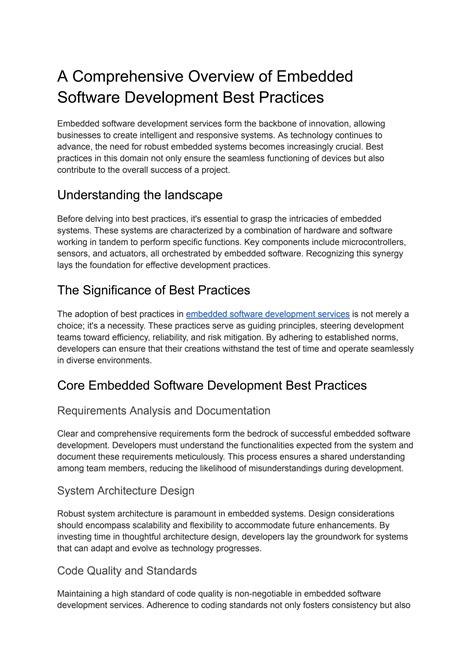 A Comprehensive Overview of Embedded Software Development Best Practices

Embedded software development services form the backbone of innovation, allowing businesses to create intelligent and responsive systems. As technology continues to advance, the need for robust embedded systems becomes increasingly crucial. Best practices in this domain not only ensure the seamless functioning of devices but also contribute to the overall success of a project.

Understanding the landscape

Before delving into best practices, it's essential to grasp the intricacies of embedded systems. These systems are characterized by a combination of hardware and software working in tandem to perform specific functions. Key components include microcontrollers, sensors, and actuators, all orchestrated by embedded software. Recognizing this synergy lays the foundation for effective development practices.

The Significance of Best Practices

The adoption of best practices in embedded software development services is not merely a choice; it's a necessity. These practices serve as guiding principles, steering development teams toward efficiency, reliability, and risk mitigation. By adhering to established norms, developers can ensure that their creations withstand the test of time and operate seamlessly in diverse environments.

Core Embedded Software Development Best Practices

Requirements Analysis and Documentation

Clear and comprehensive requirements form the bedrock of successful embedded software development. Developers must understand the functionalities expected from the system and document these requirements meticulously. This process ensures a shared understanding among team members, reducing the likelihood of misunderstandings during development.

System Architecture Design

Robust system architecture is paramount in embedded systems. Design considerations should encompass scalability and flexibility to accommodate future enhancements. By investing time in thoughtful architecture design, developers lay the groundwork for systems that can adapt and evolve as technology progresses.

Code Quality and Standards

Maintaining a high standard of code quality is non-negotiable in embedded software development services. Adherence to coding standards not only fosters consistency but also